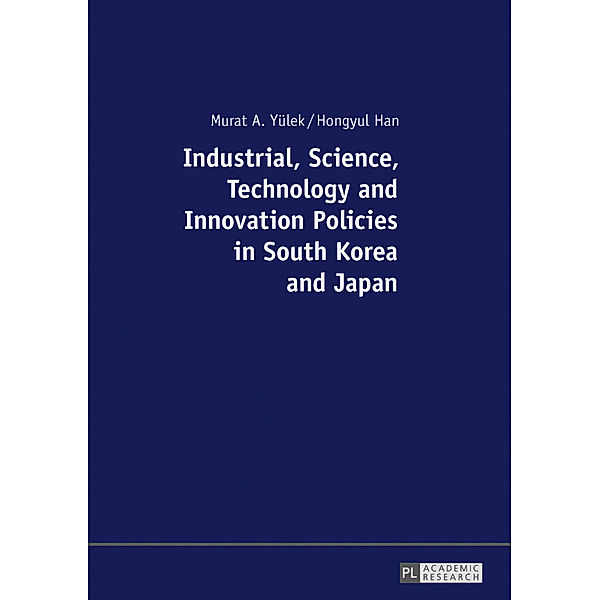 Murat A. Yülek / Hongyul Han

Industrial, Science, Technology and Innovation Policies in South Korea and Japan

PL ACADEMIC RESEARCH